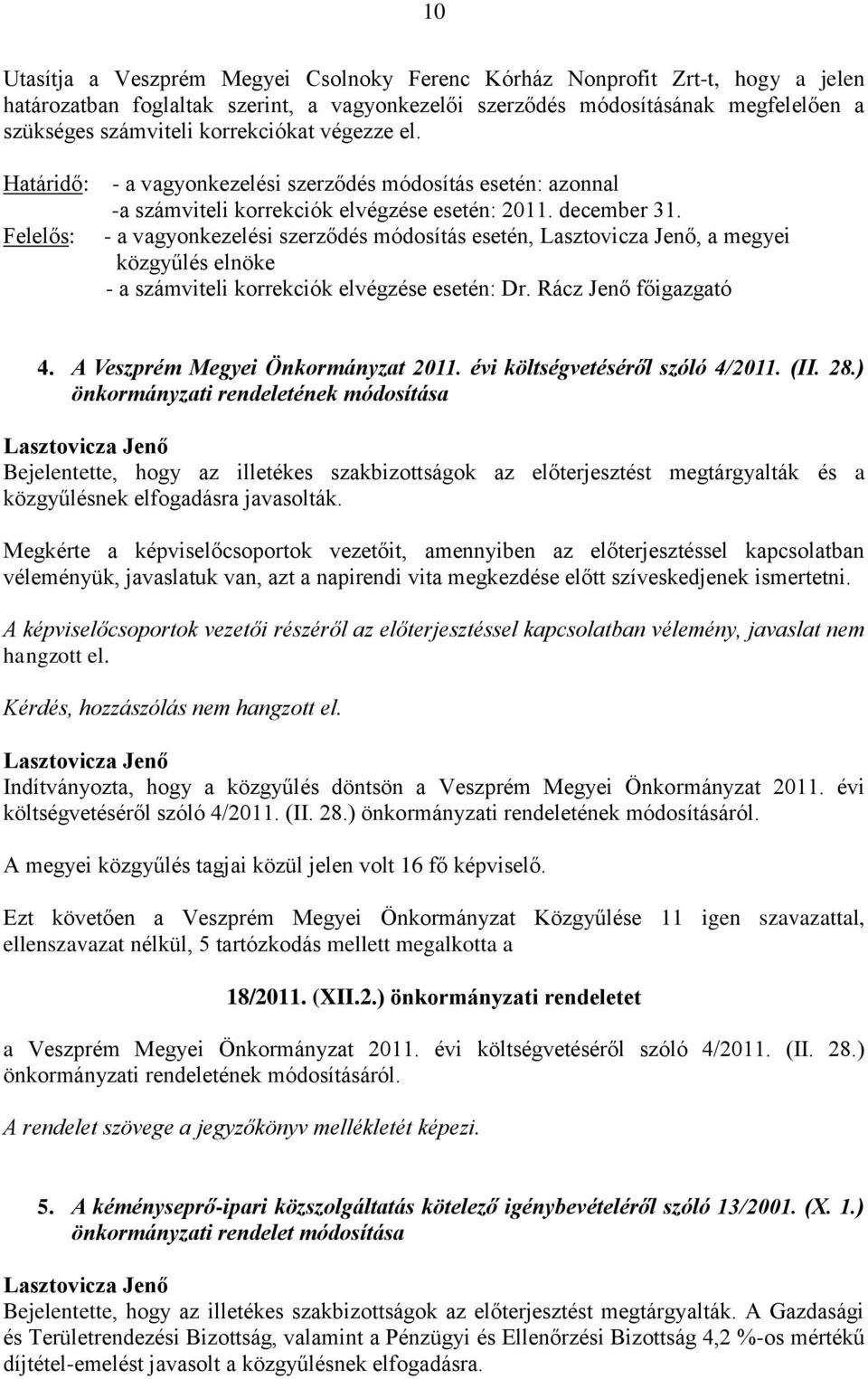 10

Utasítja a Veszprém Megyei Csolnoky Ferenc Kórház Nonprofit Zrt-t, hogy a jelen határozatban foglaltak szerint, a vagyonkezelői szerződés módosításának megfelelően a szükséges számviteli korrekciókat végezze el.

Határidő: - a vagyonkezelési szerződés módosítás esetén: azonnal
-a számviteli korrekciók elvégzése esetén: 2011. december 31.
Felelős: - a vagyonkezelési szerződés módosítás esetén, Lasztovicza Jenő, a megyei közgyűlés elnöke
- a számviteli korrekciók elvégzése esetén: Dr. Rácz Jenő főigazgató

4. A Veszprém Megyei Önkormányzat 2011. évi költségvetéséről szóló 4/2011. (II. 28.) önkormányzati rendeletének módosítása

Lasztovicza Jenő
Bejelentette, hogy az illetékes szakbizottságok az előterjesztést megtárgyalták és a közgyűlésnek elfogadásra javasolták.

Megkérte a képviselőcsoportok vezetőit, amennyiben az előterjesztéssel kapcsolatban véleményük, javaslatuk van, azt a napirendi vita megkezdése előtt szíveskedjenek ismertetni.

A képviselőcsoportok vezetői részéről az előterjesztéssel kapcsolatban vélemény, javaslat nem hangzott el.

Kérdés, hozzászólás nem hangzott el.

Lasztovicza Jenő
Indítványozta, hogy a közgyűlés döntsön a Veszprém Megyei Önkormányzat 2011. évi költségvetéséről szóló 4/2011. (II. 28.) önkormányzati rendeletének módosításáról.

A megyei közgyűlés tagjai közül jelen volt 16 fő képviselő.

Ezt követően a Veszprém Megyei Önkormányzat Közgyűlése 11 igen szavazattal, ellenszavazat nélkül, 5 tartózkodás mellett megalkotta a

18/2011. (XII.2.) önkormányzati rendeletet

a Veszprém Megyei Önkormányzat 2011. évi költségvetéséről szóló 4/2011. (II. 28.) önkormányzati rendeletének módosításáról.

A rendelet szövege a jegyzőkönyv mellékletét képezi.

5. A kéményseprő-ipari közszolgáltatás kötelező igénybevételéről szóló 13/2001. (X. 1.) önkormányzati rendelet módosítása

Lasztovicza Jenő
Bejelentette, hogy az illetékes szakbizottságok az előterjesztést megtárgyalták. A Gazdasági és Területrendezési Bizottság, valamint a Pénzügyi és Ellenőrzési Bizottság 4,2 %-os mértékű díjtétel-emelést javasolt a közgyűlésnek elfogadásra.